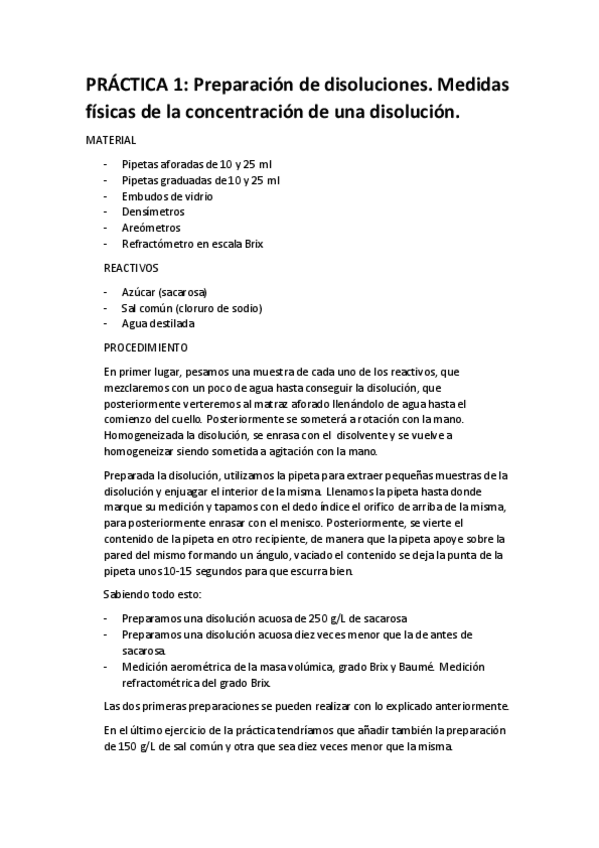 PRÁCTICA 1: Preparación de disoluciones. Medidas físicas de la concentración de una disolución.

MATERIAL

- Pipetas aforadas de 10 y 25 ml
- Pipetas graduadas de 10 y 25 ml
- Embudos de vidrio
- Densímetros
- Areómetros
- Refractómetro en escala Brix

REACTIVOS

- Azúcar (sacarosa)
- Sal común (cloruro de sodio)
- Agua destilada

PROCEDIMIENTO

En primer lugar, pesamos una muestra de cada uno de los reactivos, que mezclaremos con un poco de agua hasta conseguir la disolución, que posteriormente verteremos al matraz aforado llenándolo de agua hasta el comienzo del cuello. Posteriormente se someterá a rotación con la mano. Homogeneizada la disolución, se enrasa con el disolvente y se vuelve a homogeneizar siendo sometida a agitación con la mano.

Preparada la disolución, utilizamos la pipeta para extraer pequeñas muestras de la disolución y enjuagar el interior de la misma. Llenamos la pipeta hasta donde marque su medición y tapamos con el dedo índice el orifico de arriba de la misma, para posteriormente enrasar con el menisco. Posteriormente, se vierte el contenido de la pipeta en otro recipiente, de manera que la pipeta apoye sobre la pared del mismo formando un ángulo, vaciado el contenido se deja la punta de la pipeta unos 10-15 segundos para que escurra bien.

Sabiendo todo esto:

- Preparamos una disolución acuosa de 250 g/L de sacarosa
- Preparamos una disolución acuosa diez veces menor que la de antes de sacarosa.
- Medición aerométrica de la masa volúmica, grado Brix y Baumé. Medición refractométrica del grado Brix.

Las dos primeras preparaciones se pueden realizar con lo explicado anteriormente.

En el último ejercicio de la práctica tendríamos que añadir también la preparación de 150 g/L de sal común y otra que sea diez veces menor que la misma.